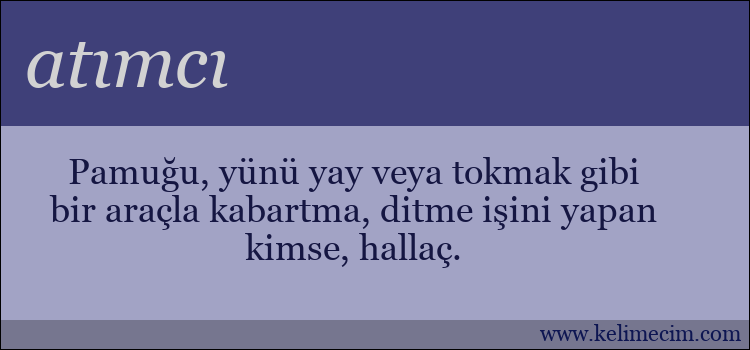 atımcı

Pamuğu, yünü yay veya tokmak gibi bir araçla kabartma, ditme işini yapan kimse, hallaç.

www.kelimecim.com